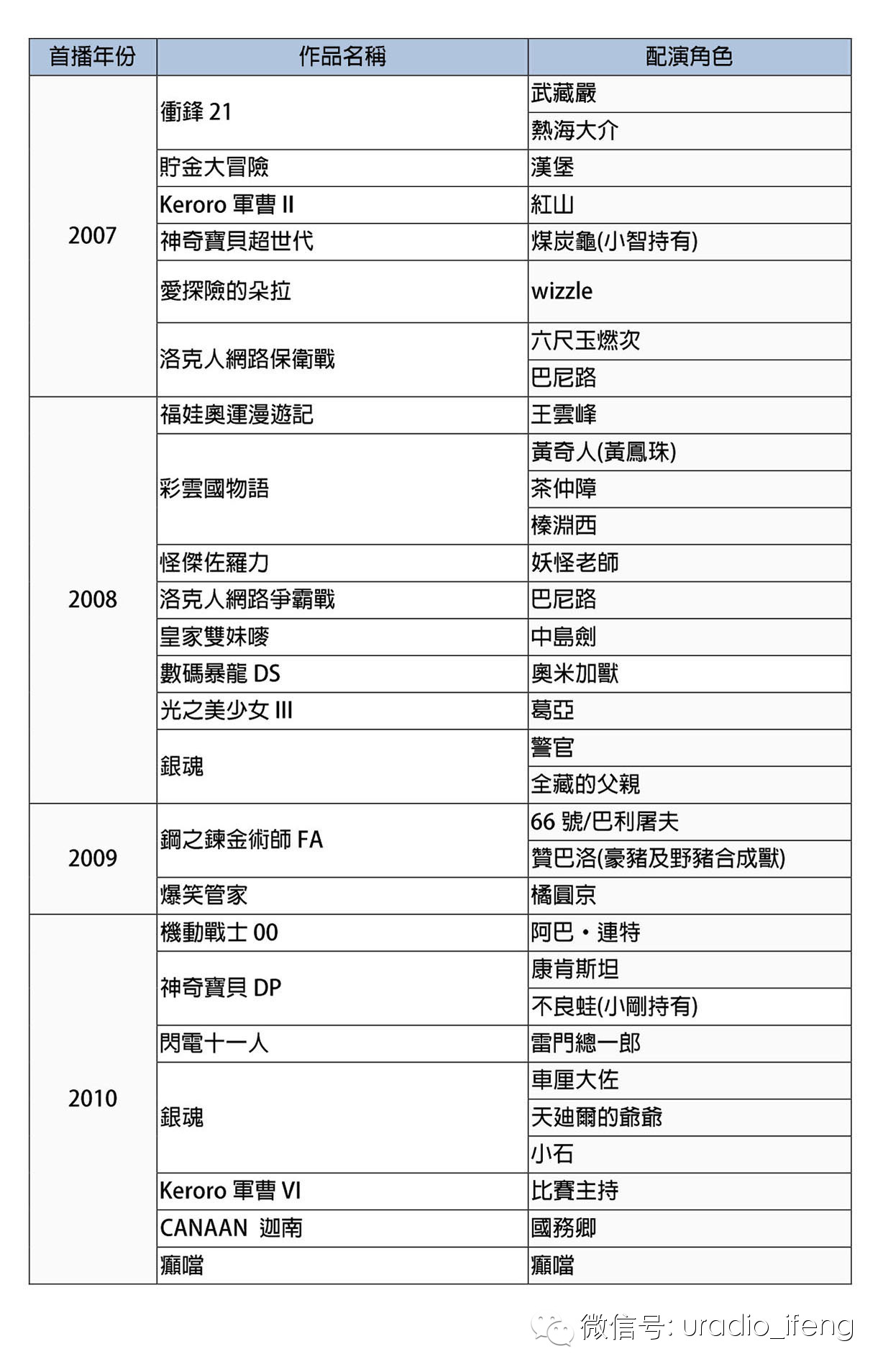 | 首播年份 | 作品名稱 | 配演角色 |
|---|---|---|
| 2007 | 衝鋒 21 | 武藏嚴 |
| | | 熱海大介 |
| | 貯金大冒險 | 漢堡 |
| | Keroro 軍曹 II | 紅山 |
| | 神奇寶貝超世代 | 煤炭龜(小智持有) |
| | 愛探險的朵拉 | wizzle |
| | 洛克人網路保衛戰 | 六尺玉燃次 |
| | | 巴尼路 |
| 2008 | 福娃奧運漫遊記 | 王雲峰 |
| | 彩雲國物語 | 黃奇人(黃鳳珠) |
| | | 茶仲障 |
| | | 榛淵西 |
| | 怪傑佐羅力 | 妖怪老師 |
| | 洛克人網路爭霸戰 | 巴尼路 |
| | 皇家雙妹嘜 | 中島劍 |
| | 數碼暴龍 DS | 奧米加獸 |
| | 光之美少女 III | 葛亞 |
| | 銀魂 | 警官 |
| | | 全藏的父親 |
| 2009 | 鋼之鍊金術師 FA | 66 號/巴利屠夫 |
| | | 贊巴洛(豪豬及野豬合成獸) |
| | 爆笑管家 | 橘圓京 |
| 2010 | 機動戰士 00 | 阿巴・連特 |
| | 神奇寶貝 DP | 康肯斯坦 |
| | | 不良蛙(小剛持有) |
| | 閃電十一人 | 雷門總一郎 |
| | 銀魂 | 車厘大佐 |
| | | 天廸爾的爺爺 |
| | | 小石 |
| | Keroro 軍曹 VI | 比賽主持 |
| | CANAAN 迦南 | 國務卿 |
| | 癲噹 | 癲噹 |

微信号: uradio_ifeng